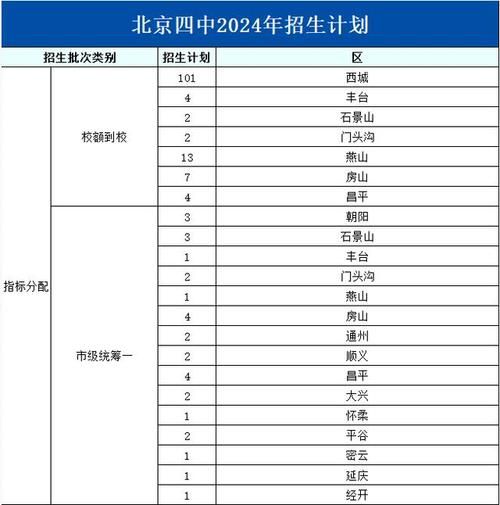 北京四中2024年招生计划

| 招生批次类别 | | 招生计划 | 区 |
|---|---|---|---|
| 指标分配 | 校额到校 | 101 | 西城 |
| | | 4 | 丰台 |
| | | 2 | 石景山 |
| | | 2 | 门头沟 |
| | | 13 | 燕山 |
| | | 7 | 房山 |
| | | 4 | 昌平 |
| | 市级统筹一 | 3 | 朝阳 |
| | | 3 | 石景山 |
| | | 1 | 丰台 |
| | | 2 | 门头沟 |
| | | 1 | 燕山 |
| | | 4 | 房山 |
| | | 2 | 通州 |
| | | 2 | 顺义 |
| | | 4 | 昌平 |
| | | 2 | 大兴 |
| | | 1 | 怀柔 |
| | | 2 | 平谷 |
| | | 1 | 密云 |
| | | 1 | 延庆 |
| | | 1 | 经开 |